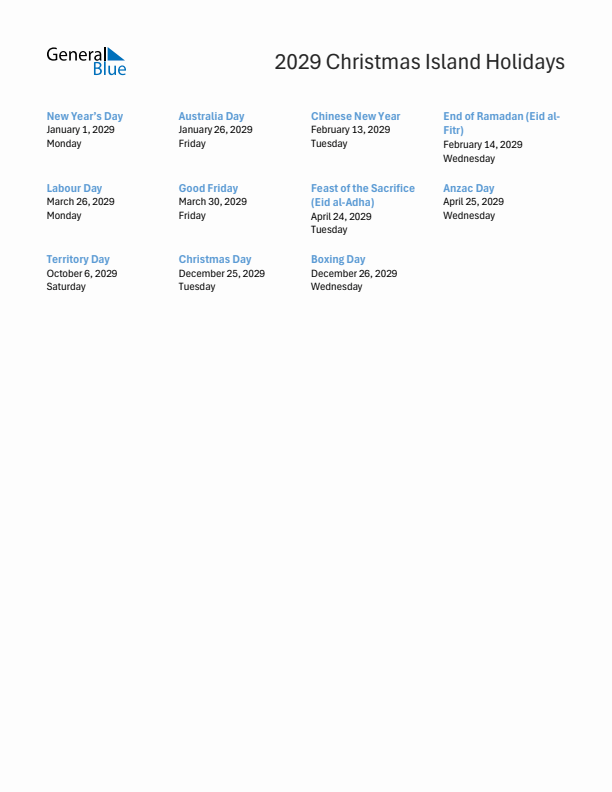 General Blue

2029 Christmas Island Holidays

New Year's Day
January 1, 2029
Monday

Australia Day
January 26, 2029
Friday

Chinese New Year
February 13, 2029
Tuesday

End of Ramadan (Eid al-Fitr)
February 14, 2029
Wednesday

Labour Day
March 26, 2029
Monday

Good Friday
March 30, 2029
Friday

Feast of the Sacrifice (Eid al-Adha)
April 24, 2029
Tuesday

Anzac Day
April 25, 2029
Wednesday

Territory Day
October 6, 2029
Saturday

Christmas Day
December 25, 2029
Tuesday

Boxing Day
December 26, 2029
Wednesday